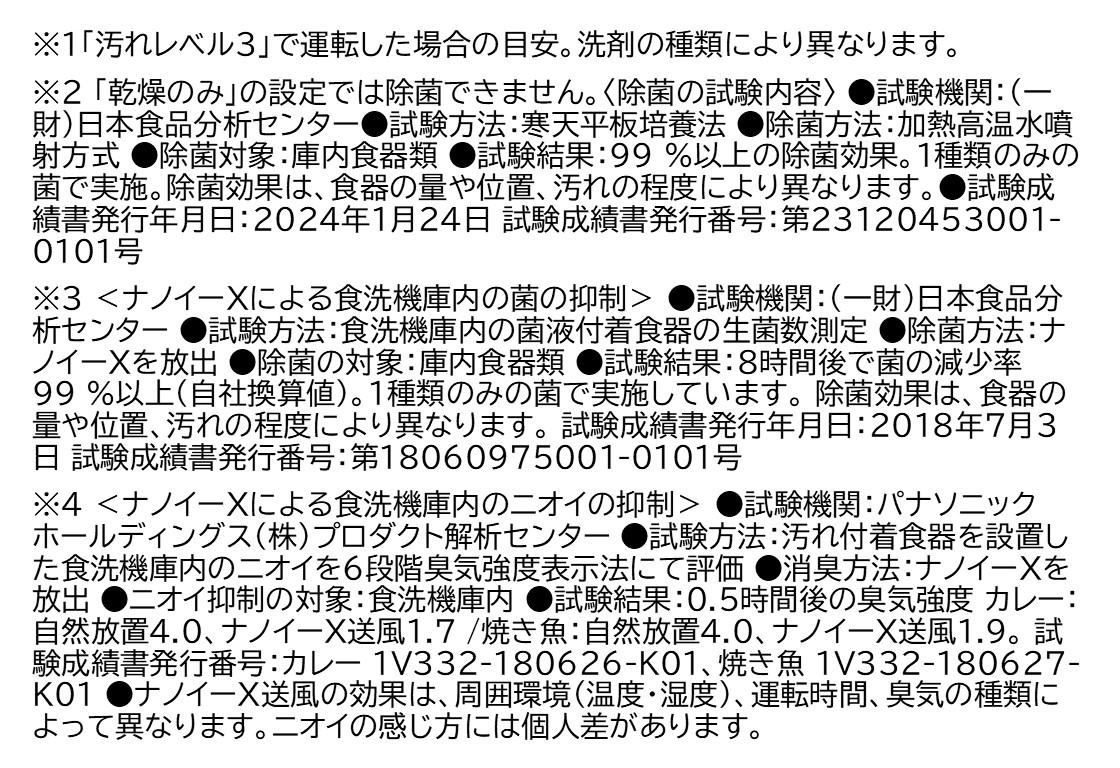 ※1「汚れレベル3」で運転した場合の目安。洗剤の種類により異なります。

※2「乾燥のみ」の設定では除菌できません。〈除菌の試験内容〉●試験機関:(一財)日本食品分析センター●試験方法:寒天平板培養法 ●除菌方法:加熱高温水噴射方式 ●除菌対象:庫内食器類 ●試験結果:99 %以上の除菌効果。1種類のみの菌で実施。除菌効果は、食器の量や位置、汚れの程度により異なります。●試験成績書発行年月日:2024年1月24日 試験成績書発行番号:第23120453001-0101号

※3 <ナノイーXによる食洗機庫内の菌の抑制> ●試験機関:(一財)日本食品分析センター ●試験方法:食洗機庫内の菌液付着食器の生菌数測定 ●除菌方法:ナノイーXを放出 ●除菌の対象:庫内食器類 ●試験結果:8時間後で菌の減少率99 %以上(自社換算値)。1種類のみの菌で実施しています。除菌効果は、食器の量や位置、汚れの程度により異なります。試験成績書発行年月日:2018年7月3日 試験成績書発行番号:第18060975001-0101号

※4 <ナノイーXによる食洗機庫内のニオイの抑制> ●試験機関:パナソニックホールディングス(株)プロダクト解析センター ●試験方法:汚れ付着食器を設置した食洗機庫内のニオイを6段階臭気強度表示法にて評価 ●消臭方法:ナノイーXを放出 ●ニオイ抑制の対象:食洗機庫内 ●試験結果:0.5時間後の臭気強度 カレー:自然放置4.0、ナノイーX送風1.7 /焼き魚:自然放置4.0、ナノイーX送風1.9。試験成績書発行番号:カレー 1V332-180626-K01、焼き魚 1V332-180627-K01 ●ナノイーX送風の効果は、周囲環境(温度・湿度)、運転時間、臭気の種類によって異なります。ニオイの感じ方には個人差があります。